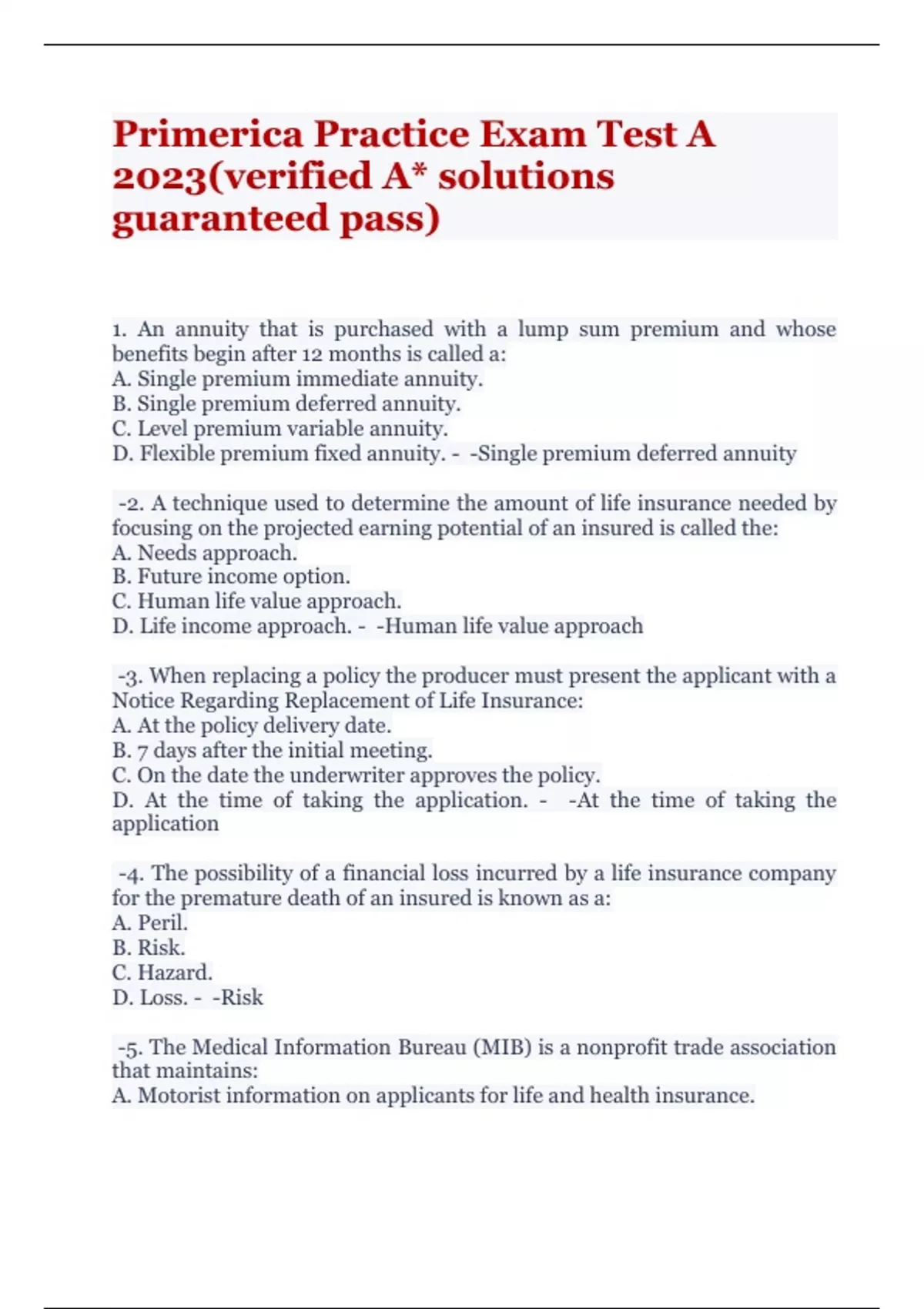 Primerica Practice Exam Test A 2023(verified A* solutions guaranteed pass)

1. An annuity that is purchased with a lump sum premium and whose benefits begin after 12 months is called a:
A. Single premium immediate annuity.
B. Single premium deferred annuity.
C. Level premium variable annuity.
D. Flexible premium fixed annuity. - -Single premium deferred annuity

-2. A technique used to determine the amount of life insurance needed by focusing on the projected earning potential of an insured is called the:
A. Needs approach.
B. Future income option.
C. Human life value approach.
D. Life income approach. - -Human life value approach

-3. When replacing a policy the producer must present the applicant with a Notice Regarding Replacement of Life Insurance:
A. At the policy delivery date.
B. 7 days after the initial meeting.
C. On the date the underwriter approves the policy.
D. At the time of taking the application. - -At the time of taking the application

-4. The possibility of a financial loss incurred by a life insurance company for the premature death of an insured is known as a:
A. Peril.
B. Risk.
C. Hazard.
D. Loss. - -Risk

-5. The Medical Information Bureau (MIB) is a nonprofit trade association that maintains:
A. Motorist information on applicants for life and health insurance.